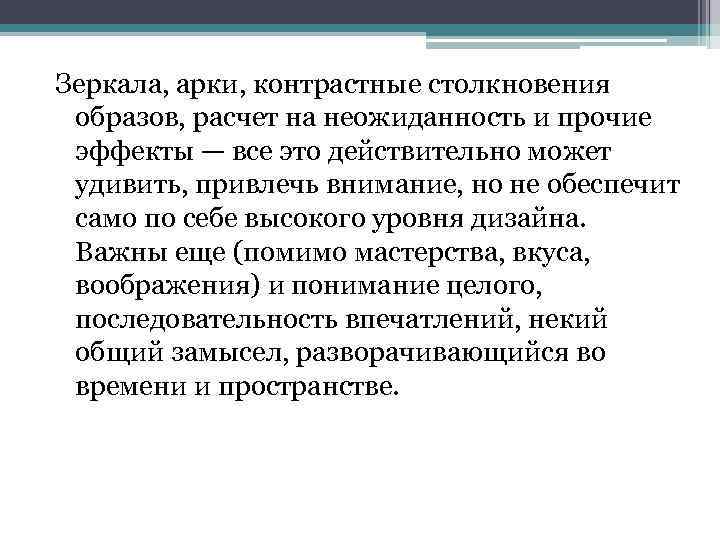 Зеркала, арки, контрастные столкновения образов, расчет на неожиданность и прочие эффекты — все это действительно может удивить, привлечь внимание, но не обеспечит само по себе высокого уровня дизайна. Важны еще (помимо мастерства, вкуса, воображения) и понимание целого, последовательность впечатлений, некий общий замысел, разворачивающийся во времени и пространстве.